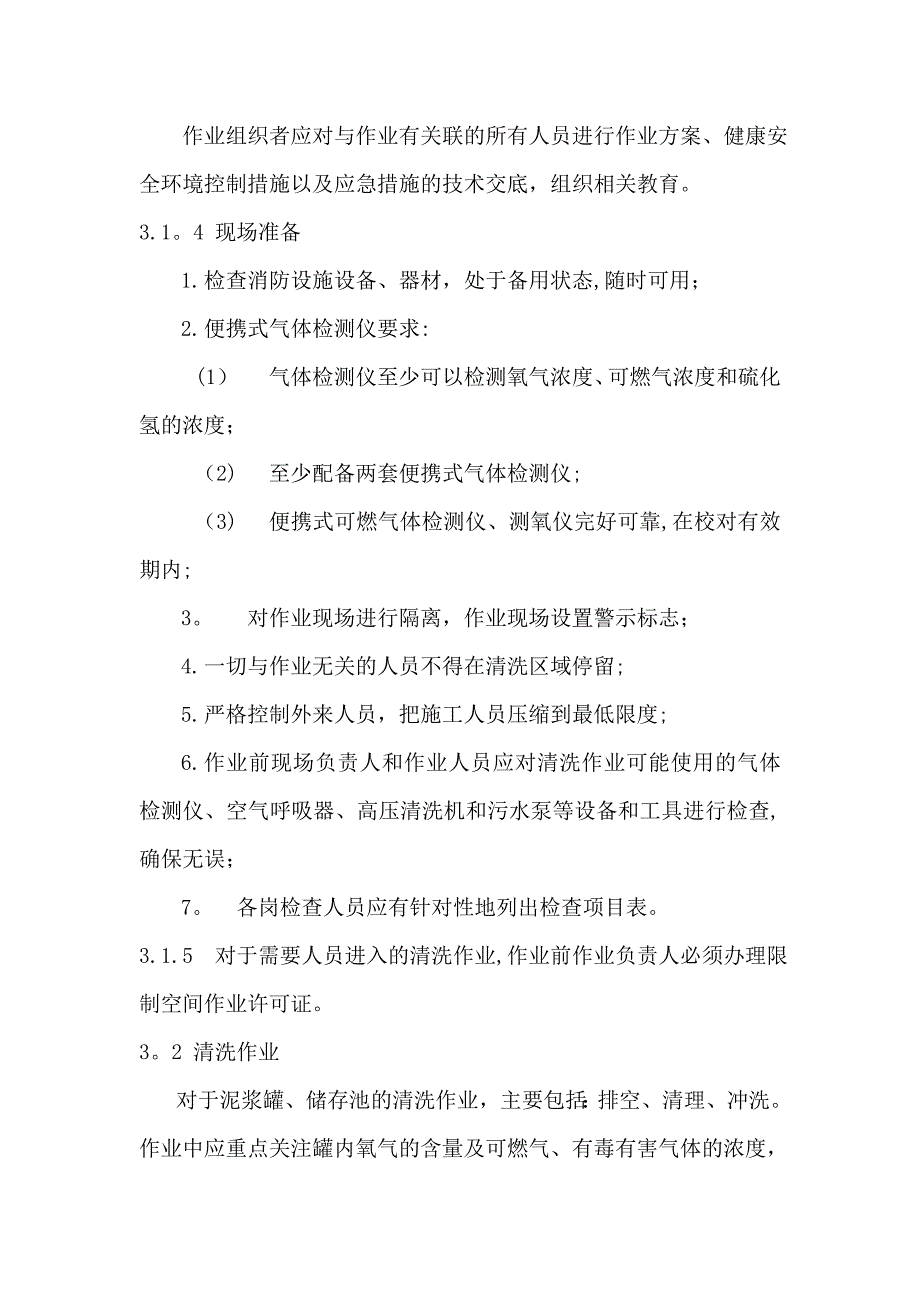 作业组织者应对与作业有关联的所有人员进行作业方案、健康安全环境控制措施以及应急措施的技术交底，组织相关教育。

3.1。4 现场准备

1.检查消防设施设备、器材，处于备用状态,随时可用；

2.便携式气体检测仪要求:

（1） 气体检测仪至少可以检测氧气浓度、可燃气浓度和硫化氢的浓度；

（2） 至少配备两套便携式气体检测仪；

（3） 便携式可燃气体检测仪、测氧仪完好可靠,在校对有效期内;

3。 对作业现场进行隔离，作业现场设置警示标志；

4.一切与作业无关的人员不得在清洗区域停留；

5.严格控制外来人员，把施工人员压缩到最低限度；

6.作业前现场负责人和作业人员应对清洗作业可能使用的气体检测仪、空气呼吸器、高压清洗机和污水泵等设备和工具进行检查,确保无误；

7。 各岗检查人员应有针对性地列出检查项目表。

3.1.5 对于需要人员进入的清洗作业,作业前作业负责人必须办理限制空间作业许可证。

3。2 清洗作业

对于泥浆罐、储存池的清洗作业，主要包括:排空、清理、冲洗。作业中应重点关注罐内氧气的含量及可燃气、有毒有害气体的浓度，